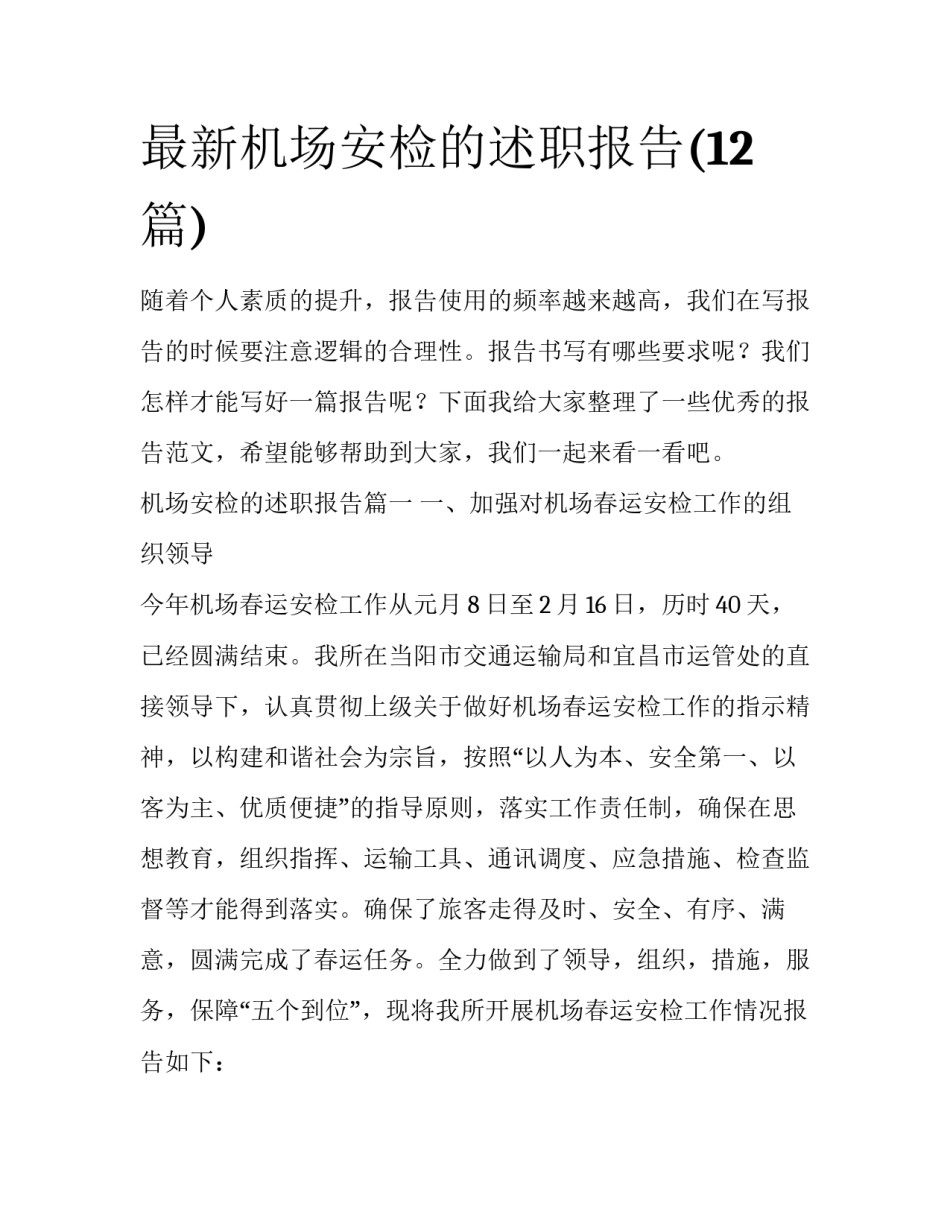 最新机场安检的述职报告(12篇)

随着个人素质的提升，报告使用的频率越来越高，我们在写报告的时候要注意逻辑的合理性。报告书写有哪些要求呢？我们怎样才能写好一篇报告呢？下面我给大家整理了一些优秀的报告范文，希望能够帮助到大家，我们一起来看一看吧。

机场安检的述职报告篇一 一、加强对机场春运安检工作的组织领导

今年机场春运安检工作从元月8日至2月16日，历时40天，已经圆满结束。我所在当阳市交通运输局和宜昌市运管处的直接领导下，认真贯彻上级关于做好机场春运安检工作的指示精神，以构建和谐社会为宗旨，按照“以人为本、安全第一、以客为主、优质便捷”的指导原则，落实工作责任制，确保在思想教育，组织指挥、运输工具、通讯调度、应急措施、检查监督等才能得到落实。确保了旅客走得及时、安全、有序、满意，圆满完成了春运任务。全力做到了领导，组织，措施，服务，保障“五个到位”，现将我所开展机场春运安检工作情况报告如下：